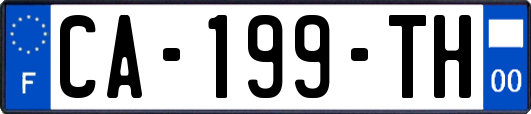 F

CA-199-TH

00